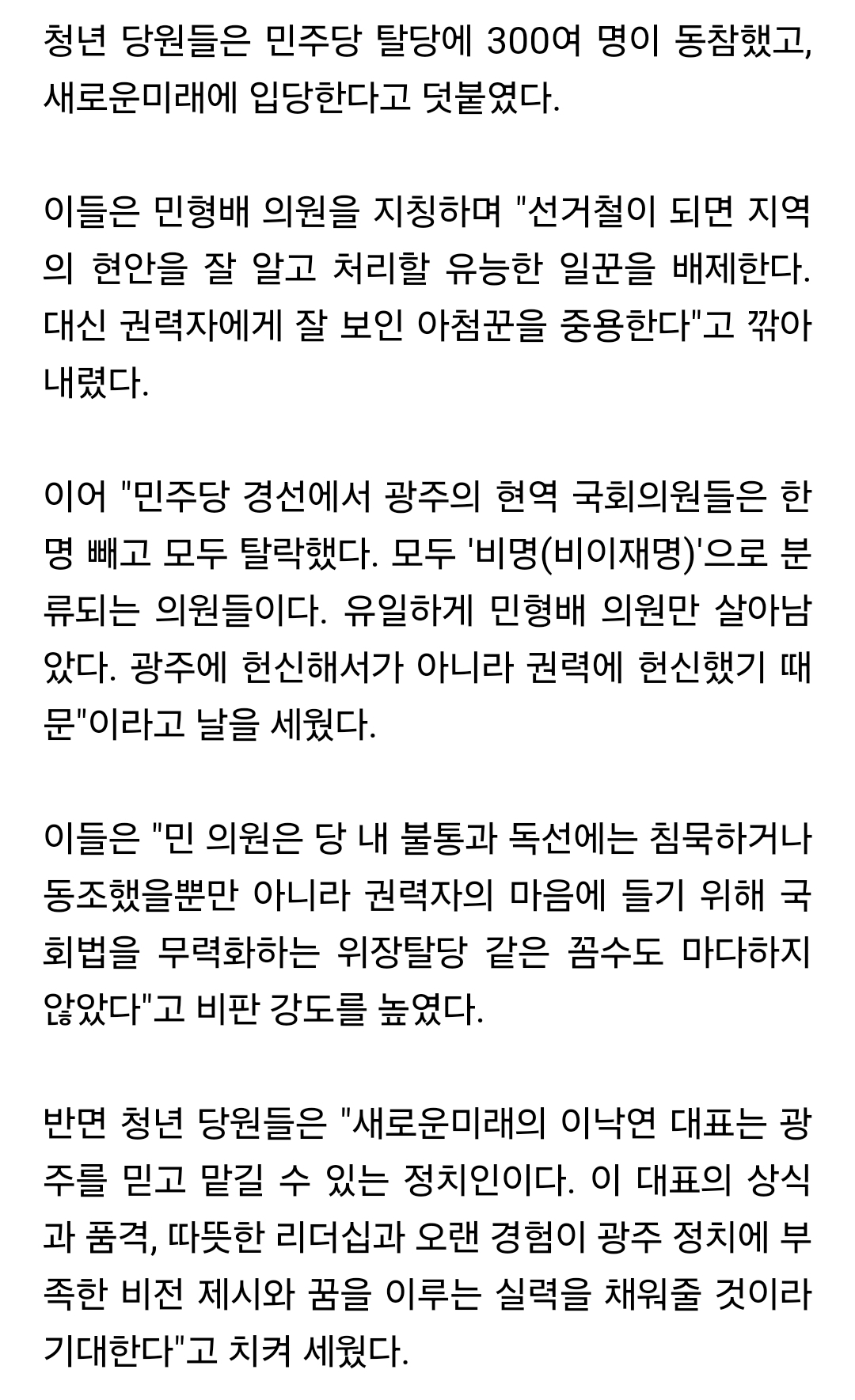 청년 당원들은 민주당 탈당에 300여 명이 동참했고, 새로운미래에 입당한다고 덧붙였다.

이들은 민형배 의원을 지칭하며 "선거철이 되면 지역의 현안을 잘 알고 처리할 유능한 일꾼을 배제한다. 대신 권력자에게 잘 보인 아첨꾼을 중용한다"고 깎아내렸다.

이어 "민주당 경선에서 광주의 현역 국회의원들은 한 명 빼고 모두 탈락했다. 모두 '비명(비이재명)'으로 분류되는 의원들이다. 유일하게 민형배 의원만 살아남았다. 광주에 헌신해서가 아니라 권력에 헌신했기 때문"이라고 날을 세웠다.

이들은 "민 의원은 당 내 불통과 독선에는 침묵하거나 동조했을뿐만 아니라 권력자의 마음에 들기 위해 국회법을 무력화하는 위장탈당 같은 꼼수도 마다하지 않았다"고 비판 강도를 높였다.

반면 청년 당원들은 "새로운미래의 이낙연 대표는 광주를 믿고 맡길 수 있는 정치인이다. 이 대표의 상식과 품격, 따뜻한 리더십과 오랜 경험이 광주 정치에 부족한 비전 제시와 꿈을 이루는 실력을 채워줄 것이라 기대한다"고 치켜 세웠다.